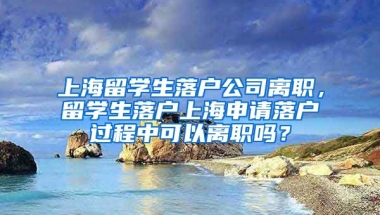 上海留学生落户公司离职，留学生落户上海申请落户过程中可以离职吗？